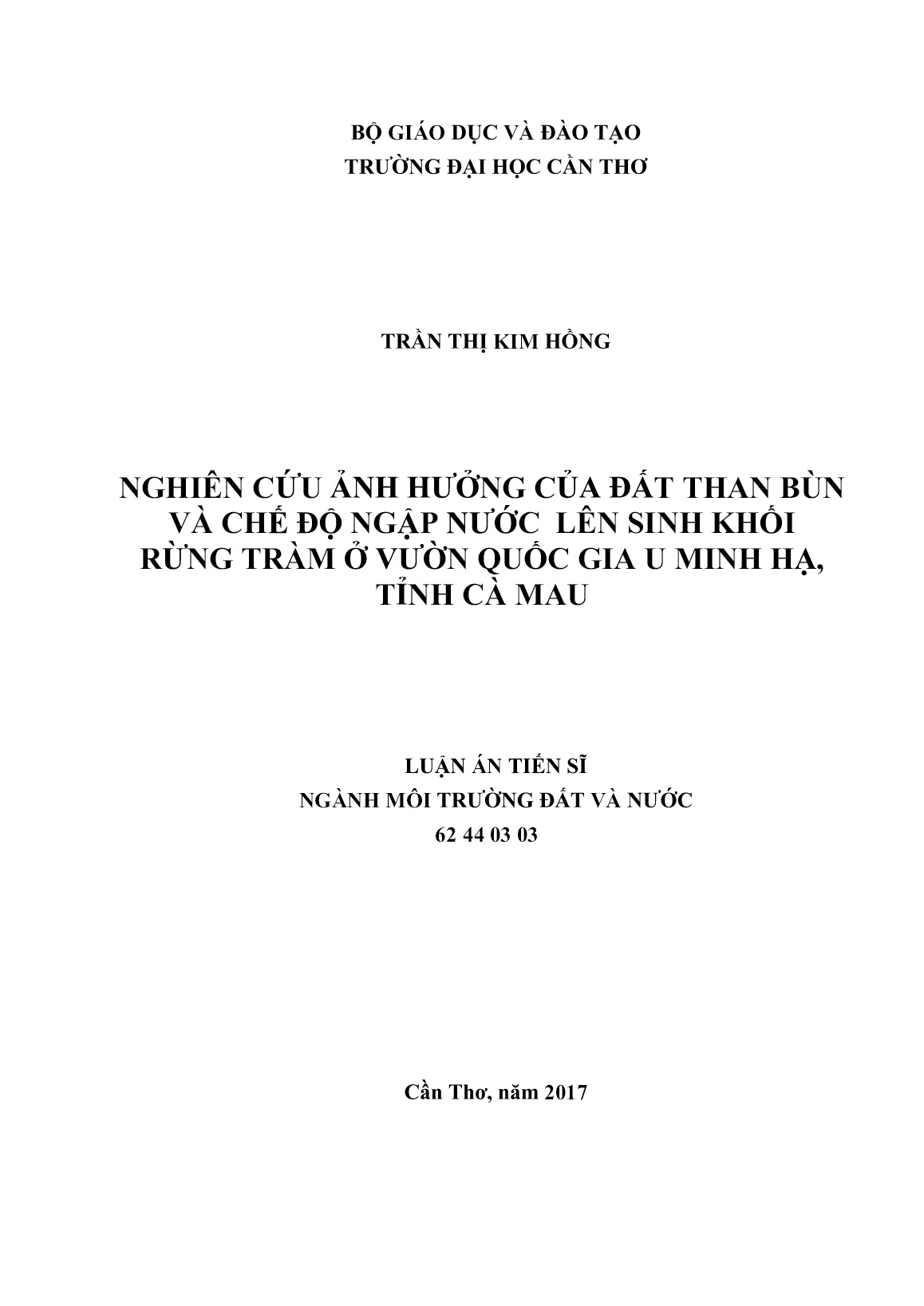 BỘ GIÁO DỤC VÀ ĐÀO TẠO
TRƯỜNG ĐẠI HỌC CẦN THƠ

TRẦN THỊ KIM HỒNG

NGHIÊN CỨU ẢNH HƯỞNG CỦA ĐẤT THAN BÙN VÀ CHẾ ĐỘ NGẬP NƯỚC LÊN SINH KHỐI RỪNG TRÀM Ở VƯỜN QUỐC GIA U MINH HẠ, TỈNH CÀ MAU

LUẬN ÁN TIẾN SĨ
NGÀNH MÔI TRƯỜNG ĐẤT VÀ NƯỚC
62 44 03 03

Cần Thơ, năm 2017